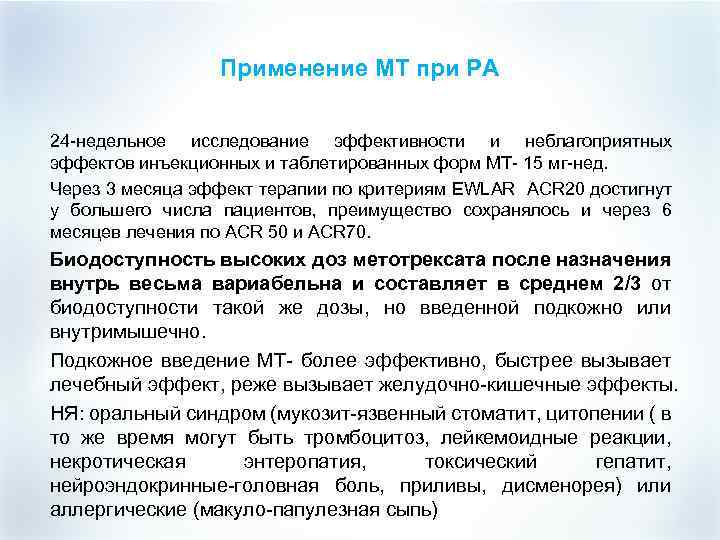 Применение МТ при РА

24-недельное исследование эффективности и неблагоприятных эффектов инъекционных и таблетированных форм МТ- 15 мг-нед.

Через 3 месяца эффект терапии по критериям EWLAR ACR20 достигнут у большего числа пациентов, преимущество сохранялось и через 6 месяцев лечения по ACR 50 и ACR70.

Биодоступность высоких доз метотрексата после назначения внутрь весьма вариабельна и составляет в среднем 2/3 от биодоступности такой же дозы, но введенной подкожно или внутримышечно.

Подкожное введение МТ- более эффективно, быстрее вызывает лечебный эффект, реже вызывает желудочно-кишечные эффекты.

НЯ: оральный синдром (мукозит-язвенный стоматит, цитопении ( в то же время могут быть тромбоцитоз, лейкемоидные реакции, некротическая энтеропатия, токсический гепатит, нейроэндокринные-головная боль, приливы, дисменорея) или аллергические (макуло-папулезная сыпь)